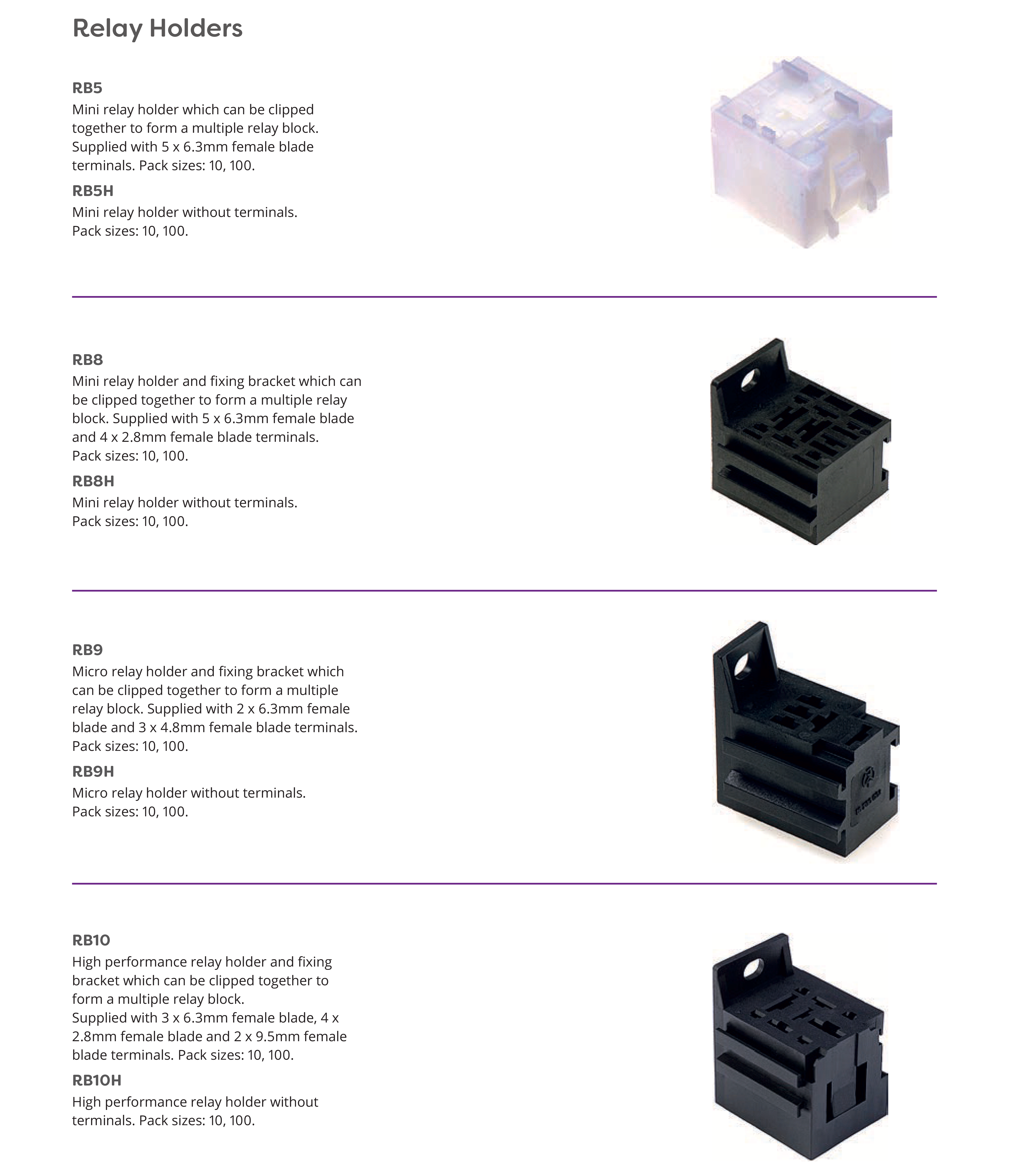 Relay Holders

RB5

Mini relay holder which can be clipped together to form a multiple relay block. Supplied with 5 x 6.3mm female blade terminals. Pack sizes: 10, 100.

RB5H

Mini relay holder without terminals. Pack sizes: 10, 100.

RB8

Mini relay holder and fixing bracket which can be clipped together to form a multiple relay block. Supplied with 5 x 6.3mm female blade and 4 x 2.8mm female blade terminals. Pack sizes: 10, 100.

RB8H

Mini relay holder without terminals. Pack sizes: 10, 100.

RB9

Micro relay holder and fixing bracket which can be clipped together to form a multiple relay block. Supplied with 2 x 6.3mm female blade and 3 x 4.8mm female blade terminals. Pack sizes: 10, 100.

RB9H

Micro relay holder without terminals. Pack sizes: 10, 100.

RB10

High performance relay holder and fixing bracket which can be clipped together to form a multiple relay block.
Supplied with 3 x 6.3mm female blade, 4 x 2.8mm female blade and 2 x 9.5mm female blade terminals. Pack sizes: 10, 100.

RB10H

High performance relay holder without terminals. Pack sizes: 10, 100.